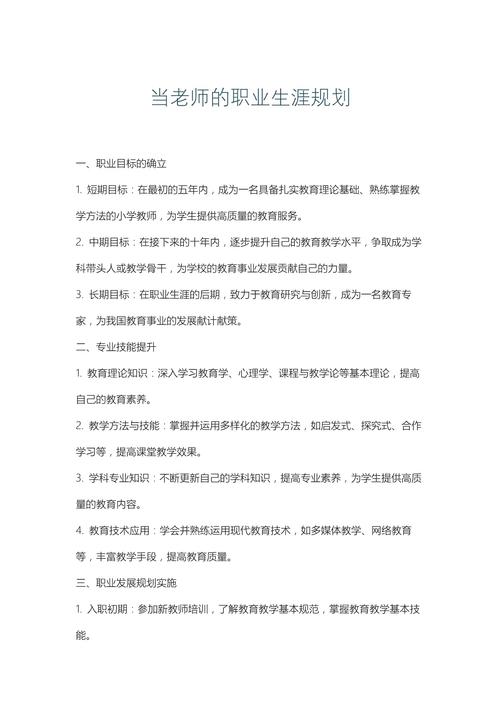 当老师的职业生涯规划

一、职业目标的确立

1. 短期目标：在最初的五年内，成为一名具备扎实教育理论基础、熟练掌握教学方法的小学教师，为学生提供高质量的教育服务。

2. 中期目标：在接下来的十年内，逐步提升自己的教育教学水平，争取成为学科带头人或教学骨干，为学校的教育事业发展贡献自己的力量。

3. 长期目标：在职业生涯的后期，致力于教育研究与创新，成为一名教育专家，为我国教育事业的发展献计献策。

二、专业技能提升

1. 教育理论知识：深入学习教育学、心理学、课程与教学论等基本理论，提高自己的教育素养。

2. 教学方法与技能：掌握并运用多样化的教学方法，如启发式、探究式、合作学习等，提高课堂教学效果。

3. 学科专业知识：不断更新自己的学科知识，提高专业素养，为学生提供高质量的教育内容。

4. 教育技术应用：学会并熟练运用现代教育技术，如多媒体教学、网络教育等，丰富教学手段，提高教育质量。

三、职业发展规划实施

1. 入职初期：参加新教师培训，了解教育教学基本规范，掌握教育教学基本技能。